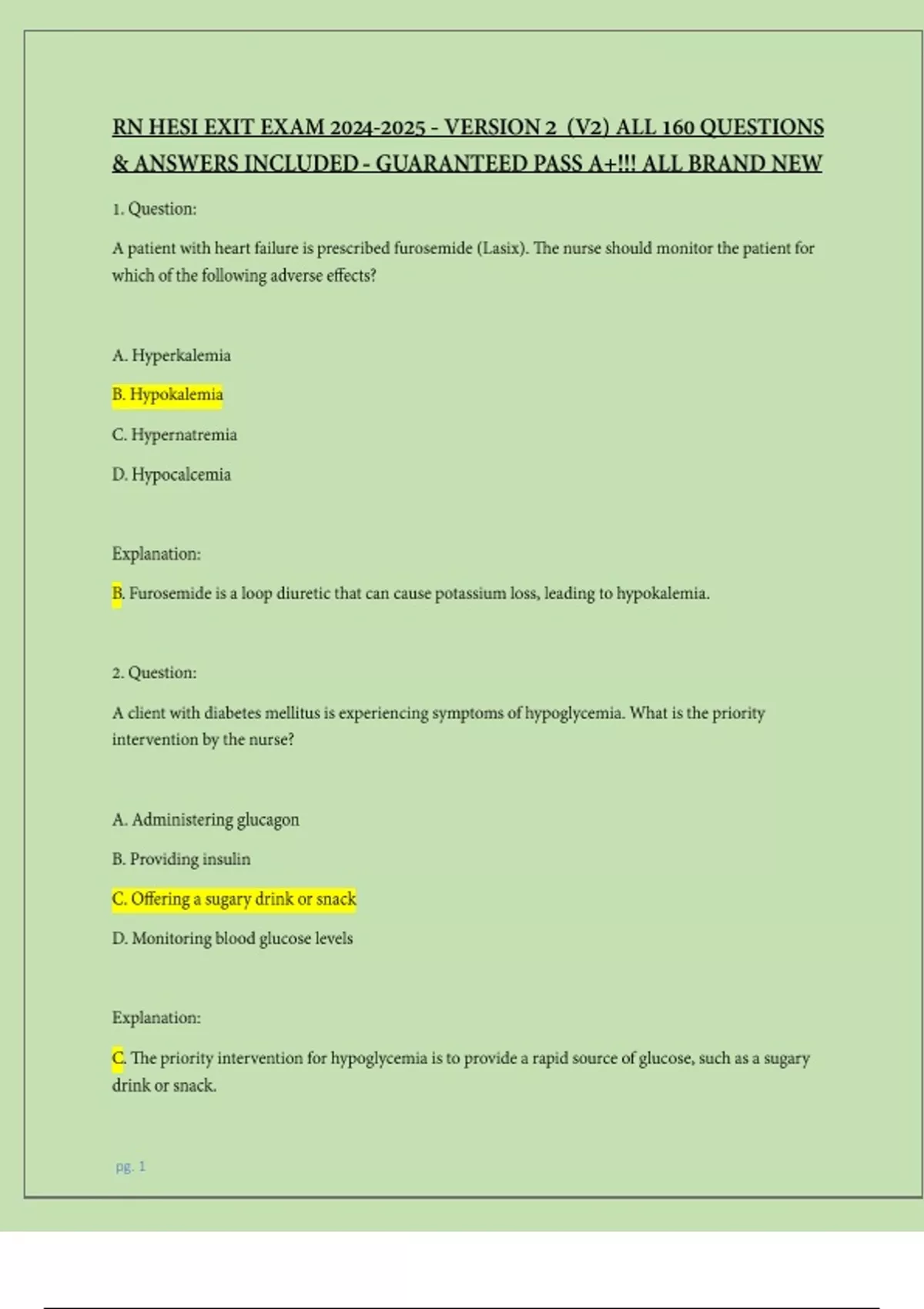 RN HESI EXIT EXAM 2024-2025 - VERSION 2 (V2) ALL 160 QUESTIONS & ANSWERS INCLUDED - GUARANTEED PASS A+!!! ALL BRAND NEW

1. Question:

A patient with heart failure is prescribed furosemide (Lasix). The nurse should monitor the patient for which of the following adverse effects?

A. Hyperkalemia

B. Hypokalemia

C. Hypernatremia

D. Hypocalcemia

Explanation:

B. Furosemide is a loop diuretic that can cause potassium loss, leading to hypokalemia.

2. Question:

A client with diabetes mellitus is experiencing symptoms of hypoglycemia. What is the priority intervention by the nurse?

A. Administering glucagon

B. Providing insulin

C. Offering a sugary drink or snack

D. Monitoring blood glucose levels

Explanation:

C. The priority intervention for hypoglycemia is to provide a rapid source of glucose, such as a sugary drink or snack.

pg. 1